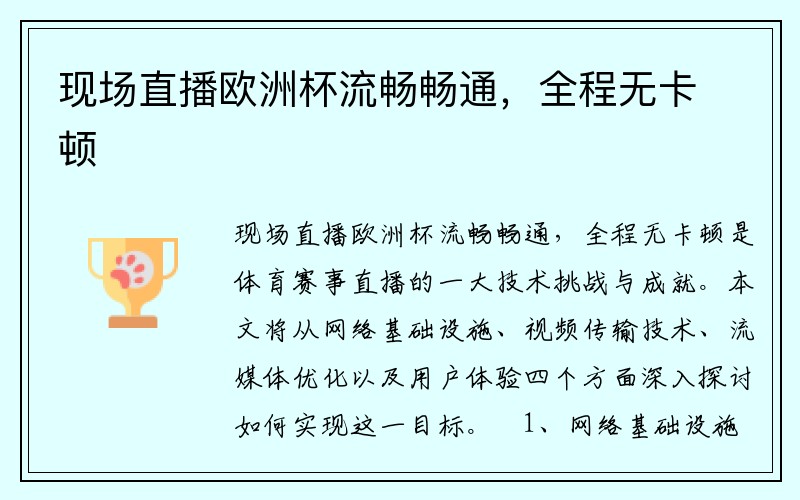 现场直播欧洲杯流畅畅通，全程无卡顿

现场直播欧洲杯流畅畅通，全程无卡顿是体育赛事直播的一大技术挑战与成就。本文将从网络基础设施、视频传输技术、流媒体优化以及用户体验四个方面深入探讨如何实现这一目标。 1、网络基础设施